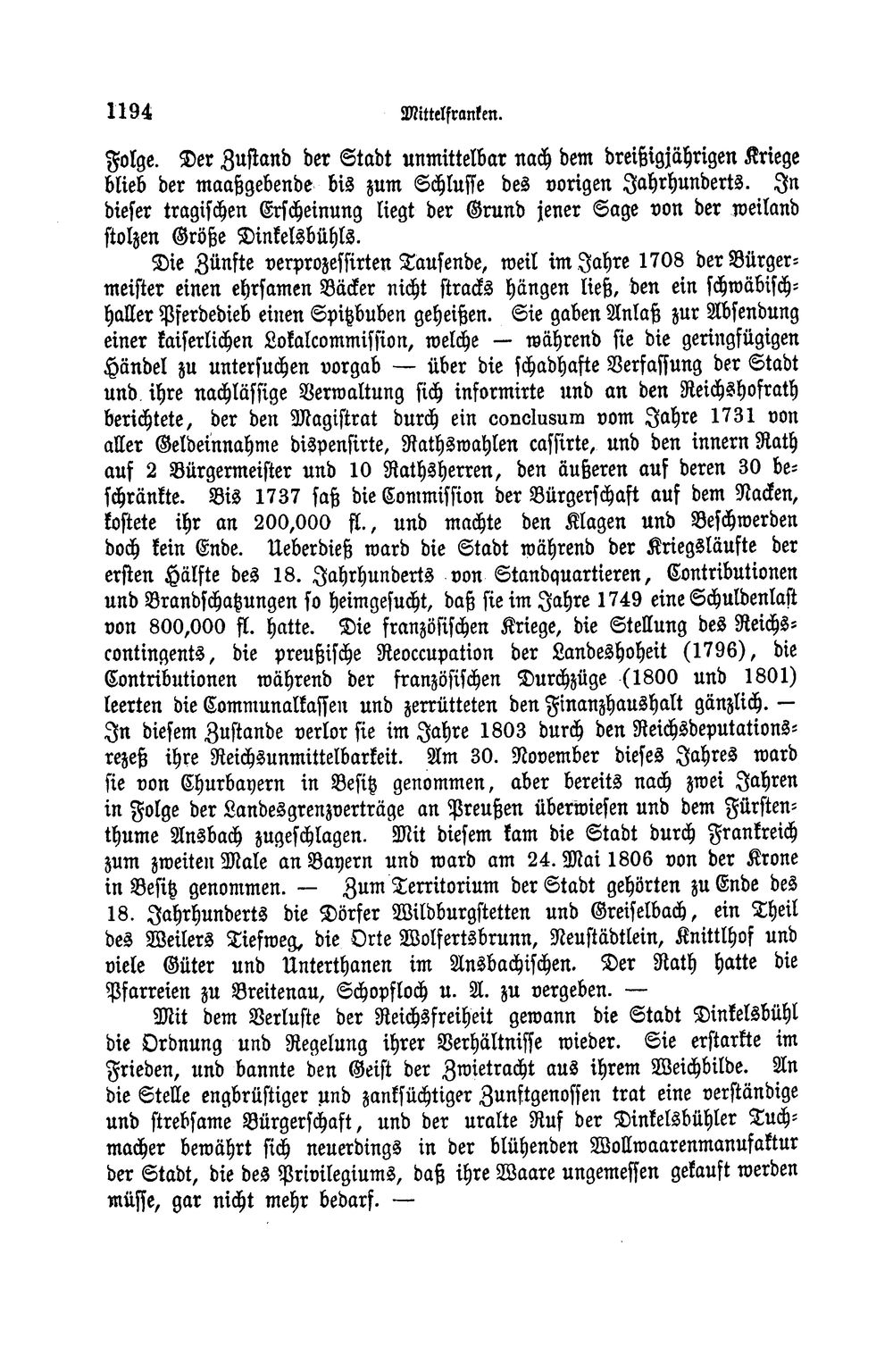 1194 Mittelfranken.

Folge. Der Zustand der Stadt unmittelbar nach dem dreißigjährigen Kriege blieb der maaßgebende bis zum Schlusse des vorigen Jahrhunderts. In dieser tragischen Erscheinung liegt der Grund jener Sage von der weiland stolzen Größe Dinkelsbühls.

Die Zünfte verprozessirten Tausende, weil im Jahre 1708 der Bürgermeister einen ehrsamen Bäcker nicht stracks hängen ließ, den ein schwäbischhaller Pferdedieb einen Spitzbuben geheißen. Sie gaben Anlaß zur Absendung einer kaiserlichen Lokalcommission, welche — während sie die geringfügigen Händel zu untersuchen vorgab — über die schadhafte Verfassung der Stadt und ihre nachlässige Verwaltung sich informirte und an den Reichshofrath berichtete, der den Magistrat durch ein conclusum vom Jahre 1731 von aller Geldeinnahme dispensirte, Rathswahlen cassirte, und den innern Rath auf 2 Bürgermeister und 10 Rathsherren, den äußeren auf deren 30 beschränkte. Bis 1737 saß die Commission der Bürgerschaft auf dem Nacken, kostete ihr an 200,000 fl., und machte den Klagen und Beschwerden doch kein Ende. Ueberdieß ward die Stadt während der Kriegsläufte der ersten Hälfte des 18. Jahrhunderts von Standquartieren, Contributionen und Brandschatzungen so heimgesucht, daß sie im Jahre 1749 eine Schuldenlast von 800,000 fl. hatte. Die französischen Kriege, die Stellung des Reichscontingents, die preußische Reoccupation der Landeshoheit (1796), die Contributionen während der französischen Durchzüge (1800 und 1801) leerten die Communalkassen und zerrütteten den Finanzhaushalt gänzlich. — In diesem Zustande verlor sie im Jahre 1803 durch den Reichsdeputationsrezeß ihre Reichsunmittelbarkeit. Am 30. November dieses Jahres ward sie von Churbayern in Besitz genommen, aber bereits nach zwei Jahren in Folge der Landesgrenzverträge an Preußen überwiesen und dem Fürstenthume Ansbach zugeschlagen. Mit diesem kam die Stadt durch Frankreich zum zweiten Male an Bayern und ward am 24. Mai 1806 von der Krone in Besitz genommen. — Zum Territorium der Stadt gehörten zu Ende des 18. Jahrhunderts die Dörfer Wildburgstetten und Greiselbach, ein Theil des Weilers Tiefweg, die Orte Wolfertsbrunn, Neustädtlein, Knittlhof und viele Güter und Unterthanen im Ansbachischen. Der Rath hatte die Pfarreien zu Breitenau, Schopfloch u. A. zu vergeben. —

Mit dem Verluste der Reichsfreiheit gewann die Stadt Dinkelsbühl die Ordnung und Regelung ihrer Verhältnisse wieder. Sie erstarkte im Frieden, und bannte den Geist der Zwietracht aus ihrem Weichbilde. An die Stelle engbrüstiger und zanksüchtiger Zunftgenossen trat eine verständige und strebsame Bürgerschaft, und der uralte Ruf der Dinkelsbühler Tuchmacher bewährt sich neuerdings in der blühenden Wollwaarenmanufaktur der Stadt, die des Privilegiums, daß ihre Waare ungemessen gekauft werden müsse, gar nicht mehr bedarf. —